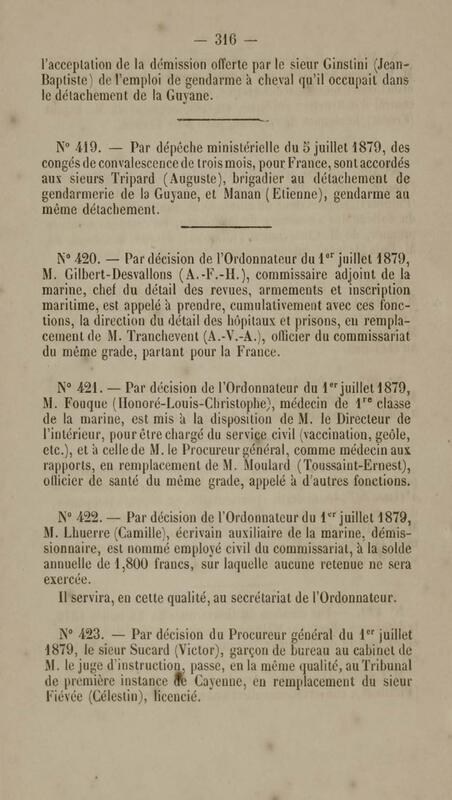 — 316 —

l'acceptation de la démission offerte par le sieur Ginstini (Jean-Baptiste) de l'emploi de gendarme à cheval qu'il occupait dans le détachement de la Guyane.

N° 419. — Par dépêche ministérielle du 5 juillet 1879, des congés de convalescence de trois mois, pour France, sont accordés aux sieurs Tripard (Auguste), brigadier au détachement de gendarmerie de la Guyane, et Manan (Etienne), gendarme au même détachement.

N° 420. — Par décision de l'Ordonnateur du 1$^{er}$ juillet 1879, M. Gilbert-Desvallons (A.-F.-H.), commissaire adjoint de la marine, chef du détail des revues, armements et inscription maritime, est appelé à prendre, cumulativement avec ces fonctions, la direction du détail des hôpitaux et prisons, en remplacement de M. Tranchevent (A.-V.-A.), officier du commissariat du même grade, partant pour la France.

N° 421. — Par décision de l'Ordonnateur du 1$^{er}$ juillet 1879, M. Fouque (Honoré-Louis-Christophe), médecin de 1$^{re}$ classe de la marine, est mis à la disposition de M. le Directeur de l'intérieur, pour être chargé du service civil (vaccination, geôle, etc.), et à celle de M. le Procureur général, comme médecin aux rapports, en remplacement de M. Moulard (Toussaint-Ernest), officier de santé du même grade, appelé à d'autres fonctions.

N° 422. — Par décision de l'Ordonnateur du 1$^{er}$ juillet 1879, M. Lhuerre (Camille), écrivain auxiliaire de la marine, démissionnaire, est nommé employé civil du commissariat, à la solde annuelle de 1,800 francs, sur laquelle aucune retenue ne sera exercée.

Il servira, en cette qualité, au secrétariat de l'Ordonnateur.

N° 423. — Par décision du Procureur général du 1$^{er}$ juillet 1879, le sieur Sucard (Victor), garçon de bureau au cabinet de M. le juge d'instruction, passe, en la même qualité, au Tribunal de première instance de Cayenne, en remplacement du sieur Fiévée (Célestin), licencié.